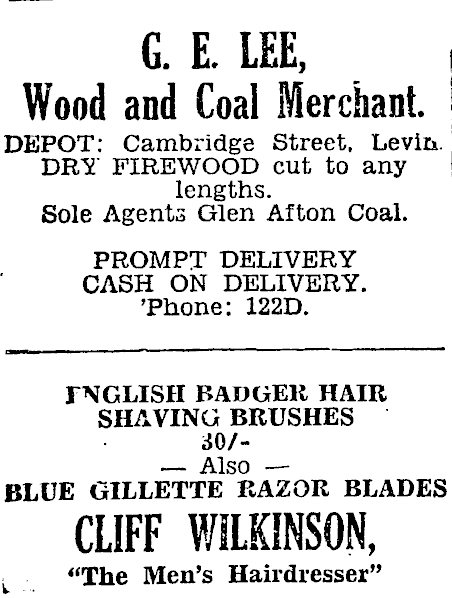 G. E. LEE,
Wood and Coal Merchant.

DEPOT: Cambridge Street, Levin.
DRY FIREWOOD cut to any lengths.
Sole Agents Glen Afton Coal.

PROMPT DELIVERY
CASH ON DELIVERY.
'Phone: 122D.

ENGLISH BADGER HAIR
SHAVING BRUSHES
30/-
— Also —
BLUE GILLETTE RAZOR BLADES
CLIFF WILKINSON,
"The Men's Hairdresser"